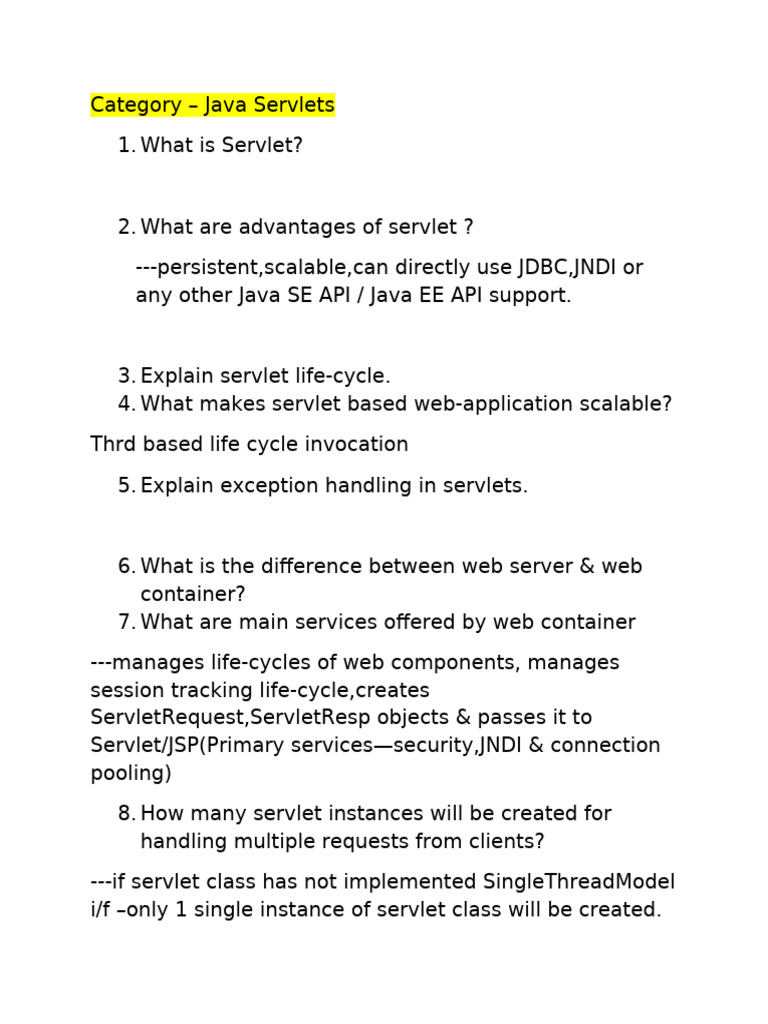 Category – Java Servlets

1. What is Servlet?

2. What are advantages of servlet ?

---persistent,scalable,can directly use JDBC,JNDI or any other Java SE API / Java EE API support.

3. Explain servlet life-cycle.
4. What makes servlet based web-application scalable?

Thrd based life cycle invocation

5. Explain exception handling in servlets.

6. What is the difference between web server & web container?
7. What are main services offered by web container

---manages life-cycles of web components, manages session tracking life-cycle,creates ServletRequest,ServletResp objects & passes it to Servlet/JSP(Primary services—security,JNDI & connection pooling)

8. How many servlet instances will be created for handling multiple requests from clients?

---if servlet class has not implemented SingleThreadModel i/f –only 1 single instance of servlet class will be created.